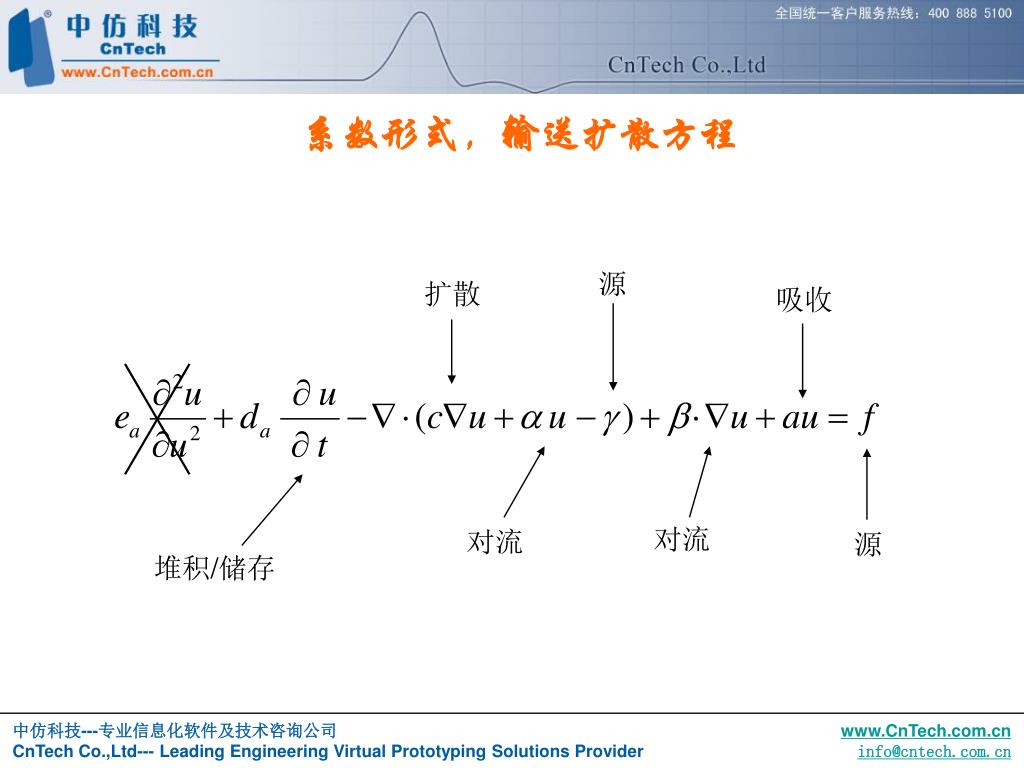 中仿科技
CnTech
www.CnTech.com.cn

全国统一客户服务热线：400 888 5100

CnTech Co.,Ltd

系数形式，输送扩散方程

扩散

源

吸收

$e_a \frac{\partial^2 u}{\partial u^2} + d_a \frac{\partial u}{\partial t} - \nabla \cdot (c\nabla u + \alpha u - \gamma) + \beta \cdot \nabla u + au = f$

堆积/储存

对流

对流

源

中仿科技---专业信息化软件及技术咨询公司
CnTech Co.,Ltd--- Leading Engineering Virtual Prototyping Solutions Provider

www.CnTech.com.cn
info@cntech.com.cn